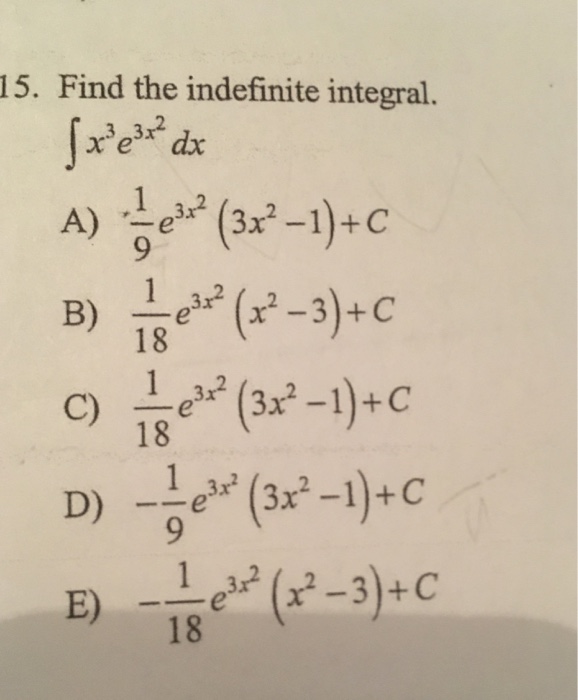 15. Find the indefinite integral.

$\int x^3 e^{3x^2} dx$

A) $\frac{1}{9}e^{3x^2}(3x^2-1)+C$

B) $\frac{1}{18}e^{3x^2}(x^2-3)+C$

C) $\frac{1}{18}e^{3x^2}(3x^2-1)+C$

D) $-\frac{1}{9}e^{3x^2}(3x^2-1)+C$

E) $-\frac{1}{18}e^{3x^2}(x^2-3)+C$